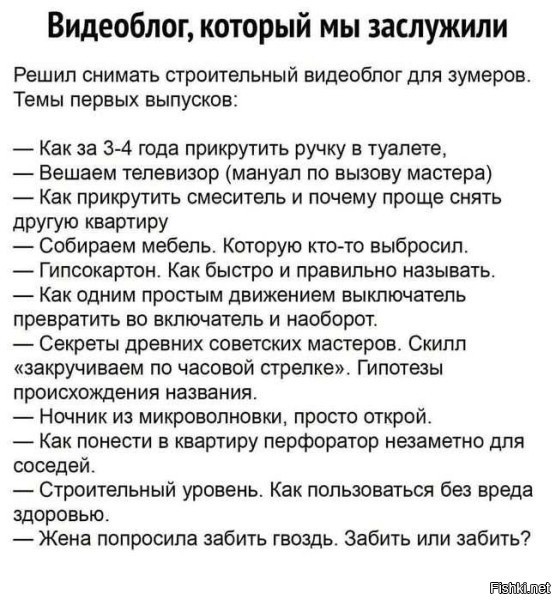 Видеоблог, который мы заслужили

Решил снимать строительный видеоблог для зумеров. Темы первых выпусков:

— Как за 3-4 года прикрутить ручку в туалете,
— Вешаем телевизор (мануал по вызову мастера)
— Как прикрутить смеситель и почему проще снять другую квартиру
— Собираем мебель. Которую кто-то выбросил.
— Гипсокартон. Как быстро и правильно называть.
— Как одним простым движением выключатель превратить во включатель и наоборот.
— Секреты древних советских мастеров. Скилл «закручиваем по часовой стрелке». Гипотезы происхождения названия.
— Ночник из микроволновки, просто открой.
— Как понести в квартиру перфоратор незаметно для соседей.
— Строительный уровень. Как пользоваться без вреда здоровью.
— Жена попросила забить гвоздь. Забить или забить?

Fishki.net